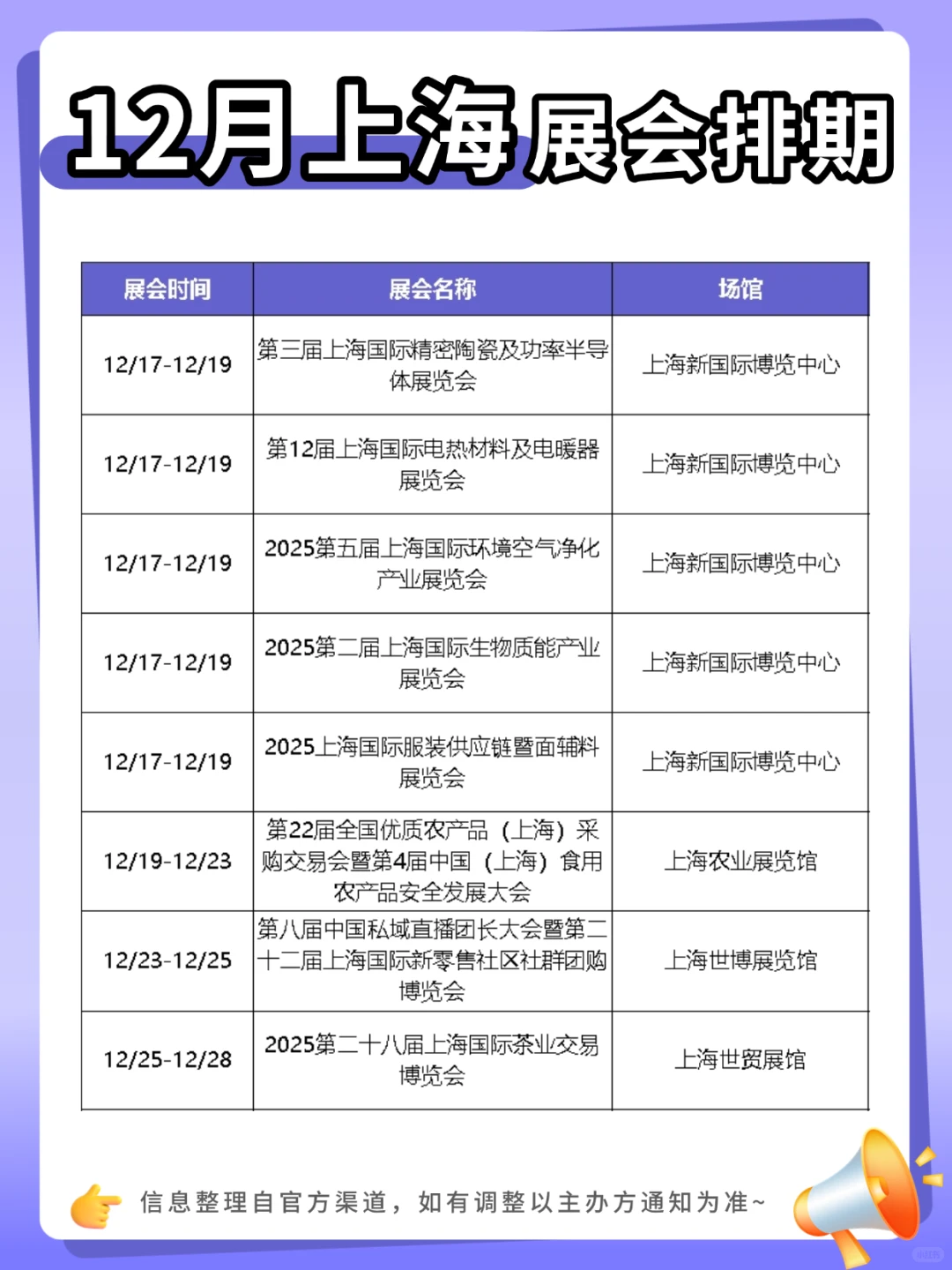 12月上海展会排期

| 展会时间 | 展会名称 | 场馆 |
|---|---|---|
| 12/17-12/19 | 第三届上海国际精密陶瓷及功率半导体展览会 | 上海新国际博览中心 |
| 12/17-12/19 | 第12届上海国际电热材料及电暖器展览会 | 上海新国际博览中心 |
| 12/17-12/19 | 2025第五届上海国际环境空气净化产业展览会 | 上海新国际博览中心 |
| 12/17-12/19 | 2025第二届上海国际生物质能产业展览会 | 上海新国际博览中心 |
| 12/17-12/19 | 2025上海国际服装供应链暨面辅料展览会 | 上海新国际博览中心 |
| 12/19-12/23 | 第22届全国优质农产品（上海）采购交易会暨第4届中国（上海）食用农产品安全发展大会 | 上海农业展览馆 |
| 12/23-12/25 | 第八届中国私域直播团长大会暨第二十二届上海国际新零售社区社群团购博览会 | 上海世博展览馆 |
| 12/25-12/28 | 2025第二十八届上海国际茶业交易博览会 | 上海世贸展馆 |

信息整理自官方渠道，如有调整以主办方通知为准~